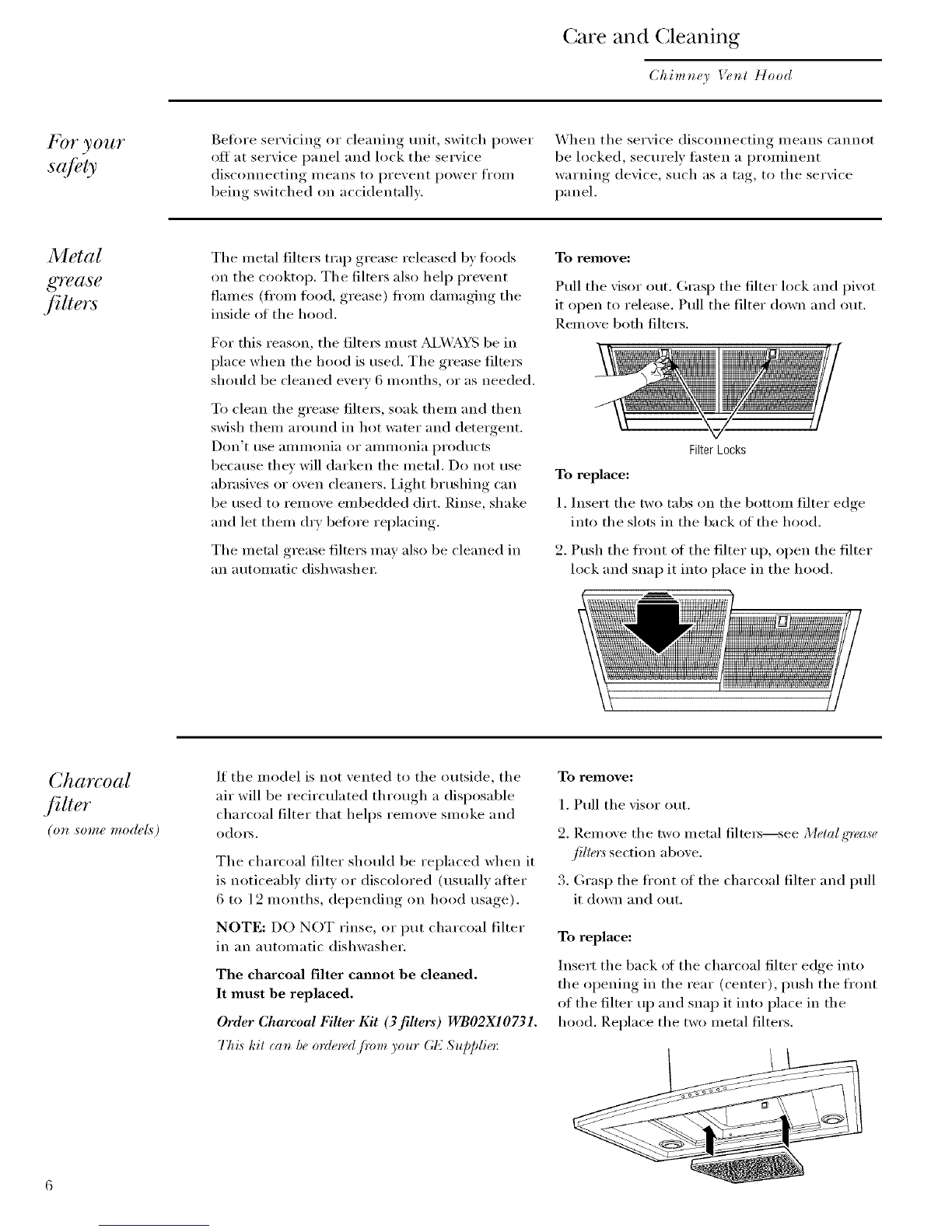 Care and Cleaning

Chimney Vent Hood

For your safety

Before servicing or cleaning unit, switch power off at service panel and lock the service disconnecting means to prevent power from being switched on accidentally.

When the service disconnecting means cannot be locked, securely fasten a prominent warning device, such as a tag, to the service panel.

Metal grease filters

The metal filters trap grease released by foods on the cooktop. The filters also help prevent flames (from food, grease) from damaging the inside of the hood.

For this reason, the filters must ALWAYS be in place when the hood is used. The grease filters should be cleaned every 6 months, or as needed.

To clean the grease filters, soak them and then swish them around in hot water and detergent. Don't use ammonia or ammonia products because they will darken the metal. Do not use abrasives or oven cleaners. Light brushing can be used to remove embedded dirt. Rinse, shake and let them dry before replacing.

The metal grease filters may also be cleaned in an automatic dishwasher.

To remove:

Pull the visor out. Grasp the filter lock and pivot it open to release. Pull the filter down and out. Remove both filters.

Filter Locks

To replace:

1. Insert the two tabs on the bottom filter edge into the slots in the back of the hood.

2. Push the front of the filter up, open the filter lock and snap it into place in the hood.

Charcoal filter
(on some models)

If the model is not vented to the outside, the air will be recirculated through a disposable charcoal filter that helps remove smoke and odors.

The charcoal filter should be replaced when it is noticeably dirty or discolored (usually after 6 to 12 months, depending on hood usage).

NOTE: DO NOT rinse, or put charcoal filter in an automatic dishwasher.

The charcoal filter cannot be cleaned.
It must be replaced.

Order Charcoal Filter Kit (3 filters) WB02X10731.

This kit can be ordered from your GE Supplier.

To remove:

1. Pull the visor out.

2. Remove the two metal filters—see Metal grease filters section above.

3. Grasp the front of the charcoal filter and pull it down and out.

To replace:

Insert the back of the charcoal filter edge into the opening in the rear (center), push the front of the filter up and snap it into place in the hood. Replace the two metal filters.

6